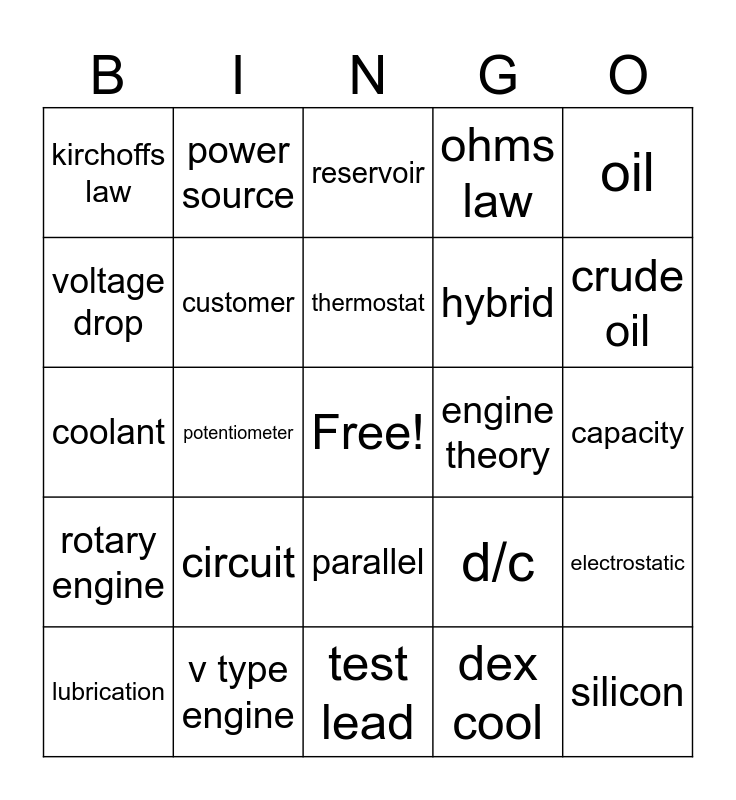 | B | I | N | G | O |
|---|---|---|---|---|
| kirchoffs law | power source | reservoir | ohms law | oil |
| voltage drop | customer | thermostat | hybrid | crude oil |
| coolant | potentiometer | Free! | engine theory | capacity |
| rotary engine | circuit | parallel | d/c | electrostatic |
| lubrication | v type engine | test lead | dex cool | silicon |